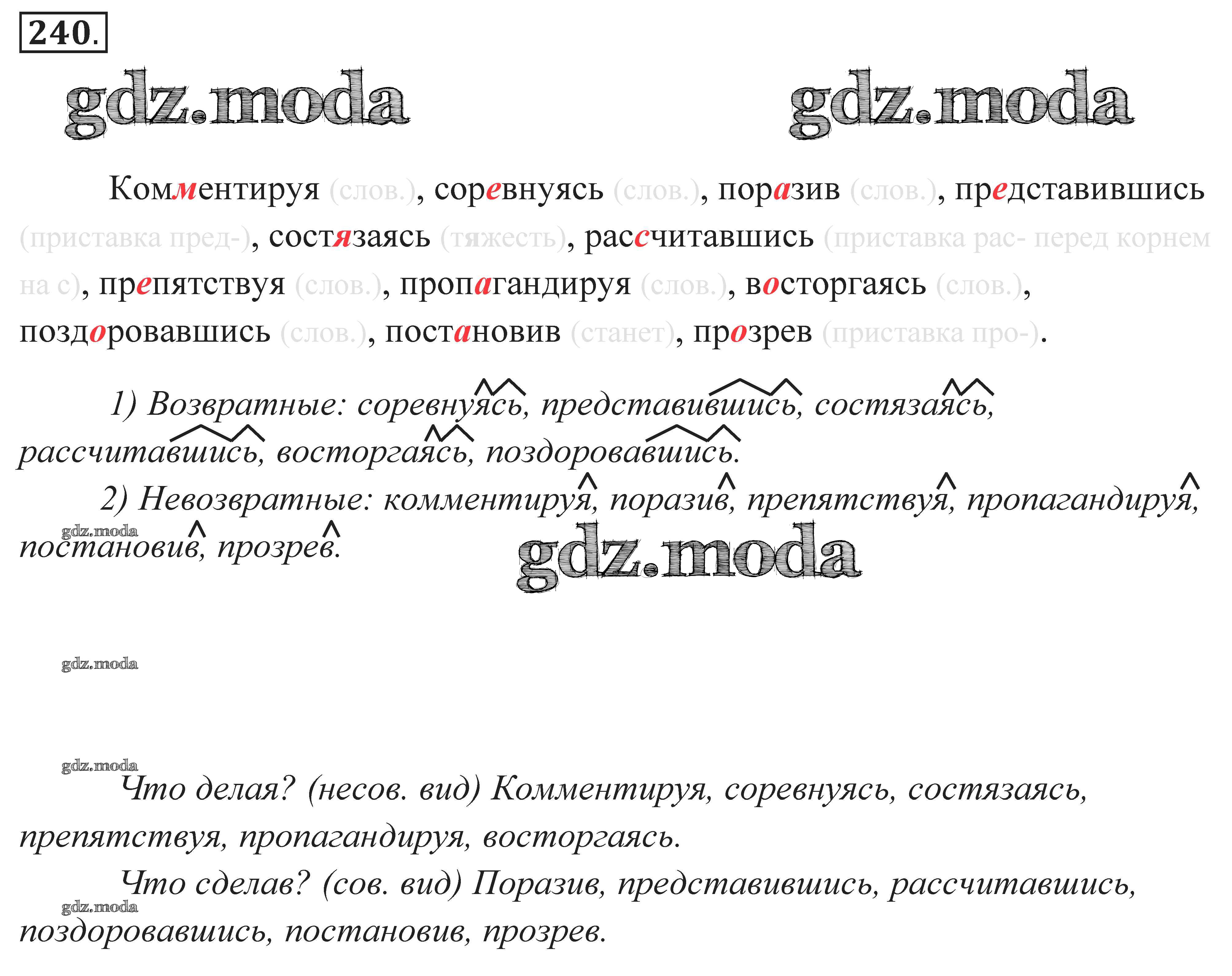 240.

gdz.moda gdz.moda

Комментируя (слов.), соревнуясь (слов.), поразив (слов.), представившись (приставка пред-), состязаясь (тяжесть), рассчитавшись (приставка рас- перед корнем на с), препятствуя (слов.), пропагандируя (слов.), восторгаясь (слов.), поздоровавшись (слов.), постановив (станет), прозрев (приставка про-).

1) Возвратные: соревнуясь, представившись, состязаясь, рассчитавшись, восторгаясь, поздоровавшись.

2) Невозвратные: комментируя, поразив, препятствуя, пропагандируя, постановив, прозрев.

gdz.moda

gdz.moda

gdz.moda

gdz.moda

Что делая? (несов. вид) Комментируя, соревнуясь, состязаясь, препятствуя, пропагандируя, восторгаясь.

Что сделав? (сов. вид) Поразив, представившись, рассчитавшись, поздоровавшись, постановив, прозрев.

gdz.moda